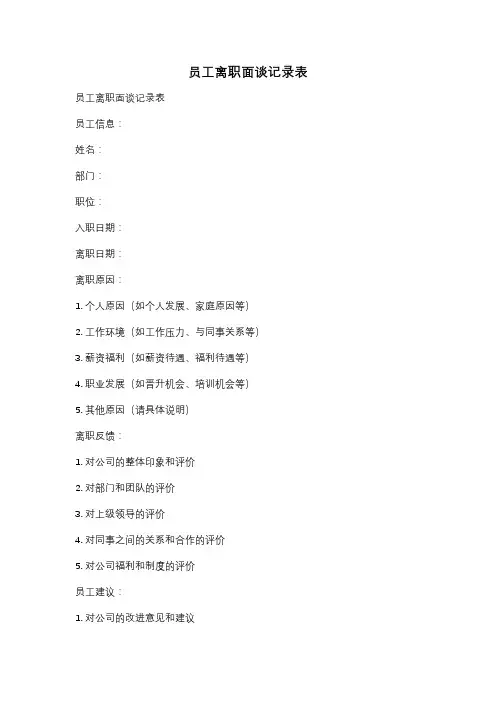 员工离职面谈记录表

员工离职面谈记录表

员工信息：

姓名：

部门：

职位：

入职日期：

离职日期：

离职原因：

1. 个人原因（如个人发展、家庭原因等）

2. 工作环境（如工作压力、与同事关系等）

3. 薪资福利（如薪资待遇、福利待遇等）

4. 职业发展（如晋升机会、培训机会等）

5. 其他原因（请具体说明）

离职反馈：

1. 对公司的整体印象和评价

2. 对部门和团队的评价

3. 对上级领导的评价

4. 对同事之间的关系和合作的评价

5. 对公司福利和制度的评价

员工建议：

1. 对公司的改进意见和建议